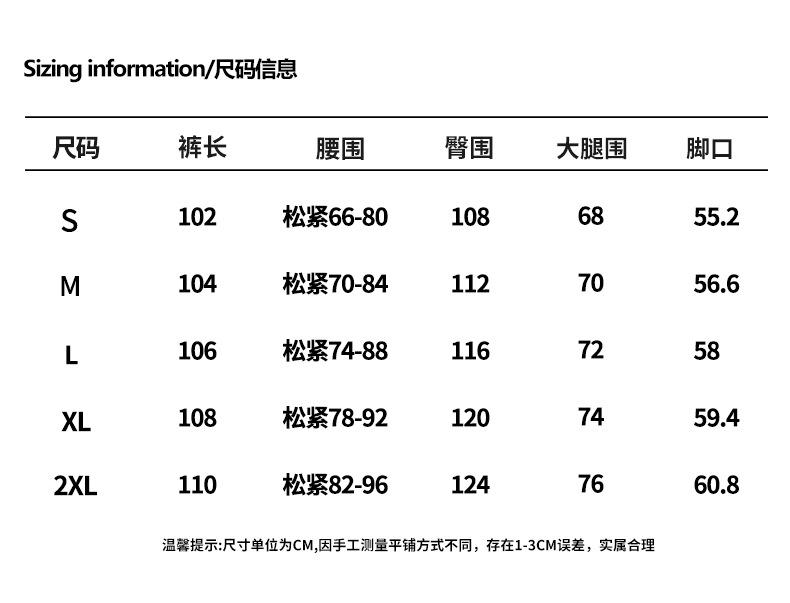 Sizing information/尺码信息

| 尺码 | 裤长 | 腰围 | 臀围 | 大腿围 | 脚口 |
|---|---|---|---|---|---|
| S | 102 | 松紧66-80 | 108 | 68 | 55.2 |
| M | 104 | 松紧70-84 | 112 | 70 | 56.6 |
| L | 106 | 松紧74-88 | 116 | 72 | 58 |
| XL | 108 | 松紧78-92 | 120 | 74 | 59.4 |
| 2XL | 110 | 松紧82-96 | 124 | 76 | 60.8 |

温馨提示:尺寸单位为CM,因手工测量平铺方式不同，存在1-3CM误差，实属合理